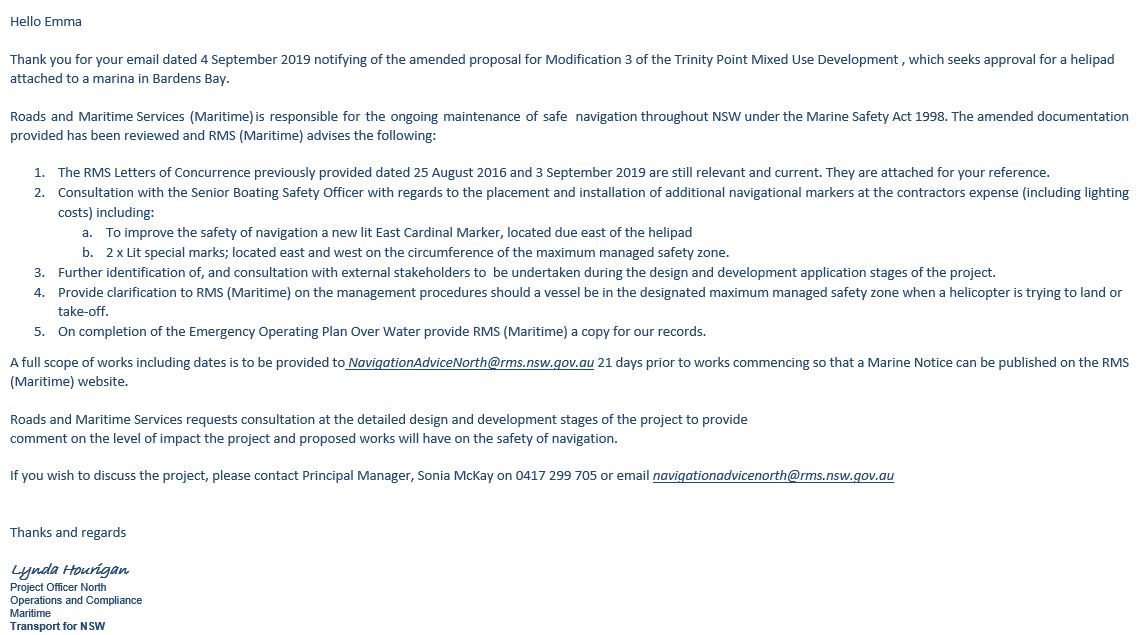 Hello Emma

Thank you for your email dated 4 September 2019 notifying of the amended proposal for Modification 3 of the Trinity Point Mixed Use Development , which seeks approval for a helipad attached to a marina in Bardens Bay.

Roads and Maritime Services (Maritime) is responsible for the ongoing maintenance of safe navigation throughout NSW under the Marine Safety Act 1998. The amended documentation provided has been reviewed and RMS (Maritime) advises the following:

1. The RMS Letters of Concurrence previously provided dated 25 August 2016 and 3 September 2019 are still relevant and current. They are attached for your reference.
2. Consultation with the Senior Boating Safety Officer with regards to the placement and installation of additional navigational markers at the contractors expense (including lighting costs) including:
 a. To improve the safety of navigation a new lit East Cardinal Marker, located due east of the helipad
 b. 2 x Lit special marks; located east and west on the circumference of the maximum managed safety zone.
3. Further identification of, and consultation with external stakeholders to be undertaken during the design and development application stages of the project.
4. Provide clarification to RMS (Maritime) on the management procedures should a vessel be in the designated maximum managed safety zone when a helicopter is trying to land or take-off.
5. On completion of the Emergency Operating Plan Over Water provide RMS (Maritime) a copy for our records.

A full scope of works including dates is to be provided to NavigationAdviceNorth@rms.nsw.gov.au 21 days prior to works commencing so that a Marine Notice can be published on the RMS (Maritime) website.

Roads and Maritime Services requests consultation at the detailed design and development stages of the project to provide comment on the level of impact the project and proposed works will have on the safety of navigation.

If you wish to discuss the project, please contact Principal Manager, Sonia McKay on 0417 299 705 or email navigationadvicenorth@rms.nsw.gov.au

Thanks and regards

Lynda Hourigan
Project Officer North
Operations and Compliance
Maritime
Transport for NSW